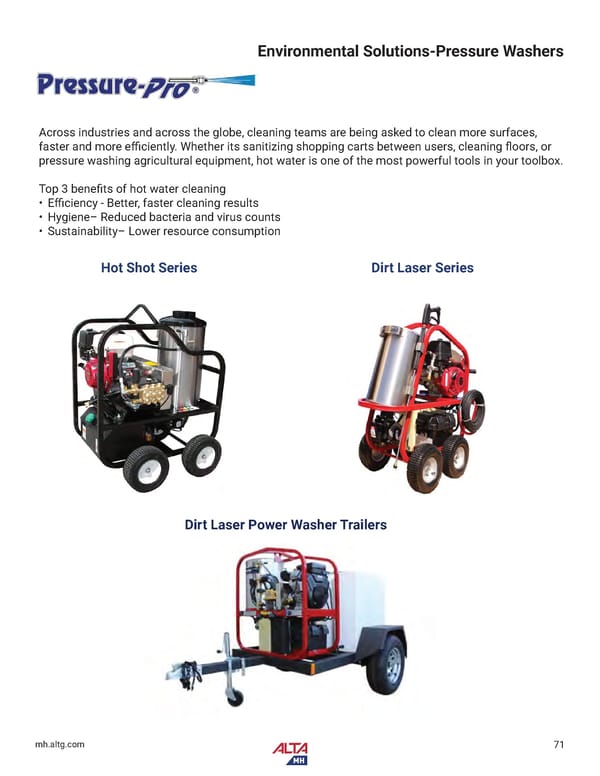 Environmental Solutions-Pressure Washers

Pressure-Pro®

Across industries and across the globe, cleaning teams are being asked to clean more surfaces, faster and more efficiently. Whether its sanitizing shopping carts between users, cleaning floors, or pressure washing agricultural equipment, hot water is one of the most powerful tools in your toolbox.

Top 3 benefits of hot water cleaning
• Efficiency - Better, faster cleaning results
• Hygiene– Reduced bacteria and virus counts
• Sustainability– Lower resource consumption

Hot Shot Series

Dirt Laser Series

Dirt Laser Power Washer Trailers

mh.altg.com

ALTA MH

71